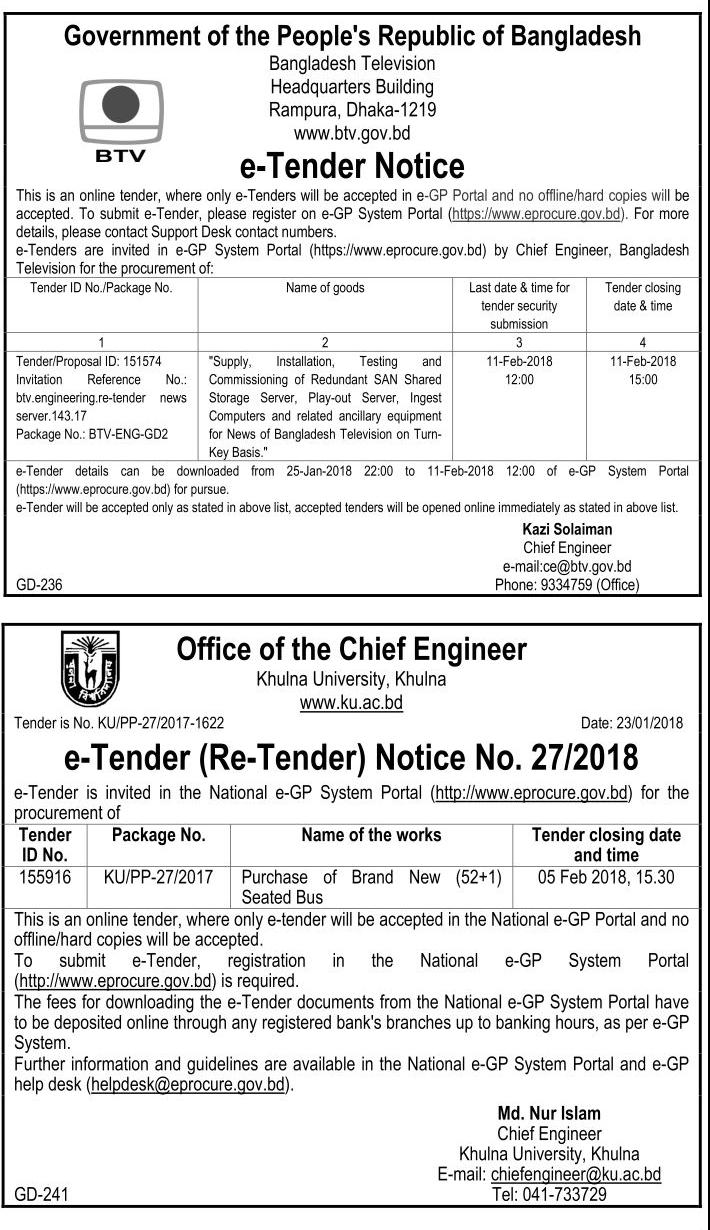 Government of the People's Republic of Bangladesh
Bangladesh Television
Headquarters Building
Rampura, Dhaka-1219
www.btv.gov.bd

BTV

e-Tender Notice

This is an online tender, where only e-Tenders will be accepted in e-GP Portal and no offline/hard copies will be accepted. To submit e-Tender, please register on e-GP System Portal (https://www.eprocure.gov.bd). For more details, please contact Support Desk contact numbers.
e-Tenders are invited in e-GP System Portal (https://www.eprocure.gov.bd) by Chief Engineer, Bangladesh Television for the procurement of:

| Tender ID No./Package No. | Name of goods | Last date & time for tender security submission | Tender closing date & time |
|---|---|---|---|
| 1 | 2 | 3 | 4 |
| Tender/Proposal ID: 151574 Invitation Reference No.: btv.engineering.re-tender news server.143.17 Package No.: BTV-ENG-GD2 | "Supply, Installation, Testing and Commissioning of Redundant SAN Shared Storage Server, Play-out Server, Ingest Computers and related ancillary equipment for News of Bangladesh Television on Turn-Key Basis." | 11-Feb-2018 12:00 | 11-Feb-2018 15:00 |

e-Tender details can be downloaded from 25-Jan-2018 22:00 to 11-Feb-2018 12:00 of e-GP System Portal (https://www.eprocure.gov.bd) for pursue.
e-Tender will be accepted only as stated in above list, accepted tenders will be opened online immediately as stated in above list.

Kazi Solaiman
Chief Engineer
e-mail:ce@btv.gov.bd
Phone: 9334759 (Office)

GD-236

Office of the Chief Engineer
Khulna University, Khulna
www.ku.ac.bd

Tender is No. KU/PP-27/2017-1622
Date: 23/01/2018

e-Tender (Re-Tender) Notice No. 27/2018

e-Tender is invited in the National e-GP System Portal (http://www.eprocure.gov.bd) for the procurement of

| Tender ID No. | Package No. | Name of the works | Tender closing date and time |
|---|---|---|---|
| 155916 | KU/PP-27/2017 | Purchase of Brand New (52+1) Seated Bus | 05 Feb 2018, 15.30 |

This is an online tender, where only e-tender will be accepted in the National e-GP Portal and no offline/hard copies will be accepted.
To submit e-Tender, registration in the National e-GP System Portal (http://www.eprocure.gov.bd) is required.
The fees for downloading the e-Tender documents from the National e-GP System Portal have to be deposited online through any registered bank's branches up to banking hours, as per e-GP System.
Further information and guidelines are available in the National e-GP System Portal and e-GP help desk (helpdesk@eprocure.gov.bd).

Md. Nur Islam
Chief Engineer
Khulna University, Khulna
E-mail: chiefengineer@ku.ac.bd
Tel: 041-733729

GD-241